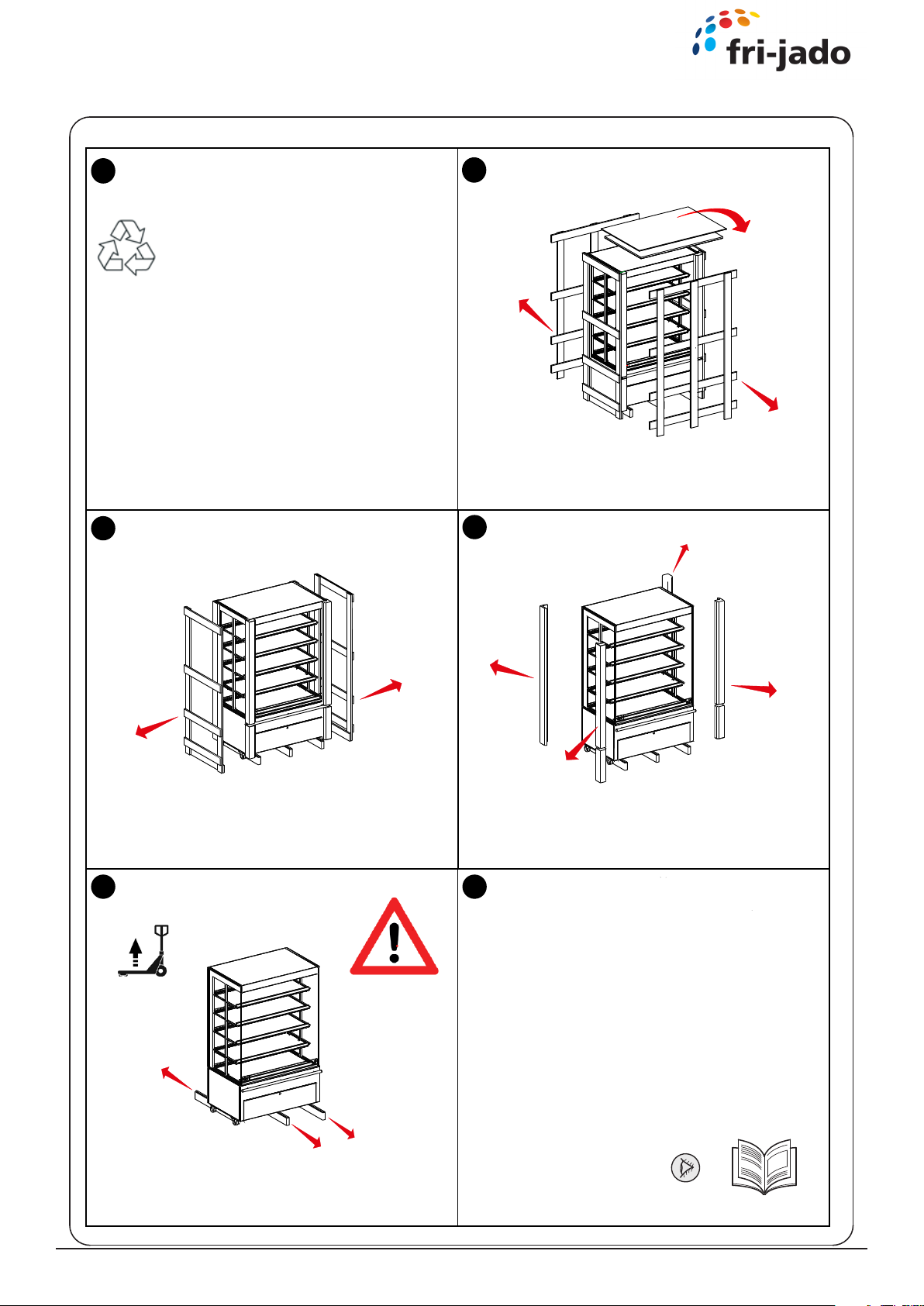 fri-jado